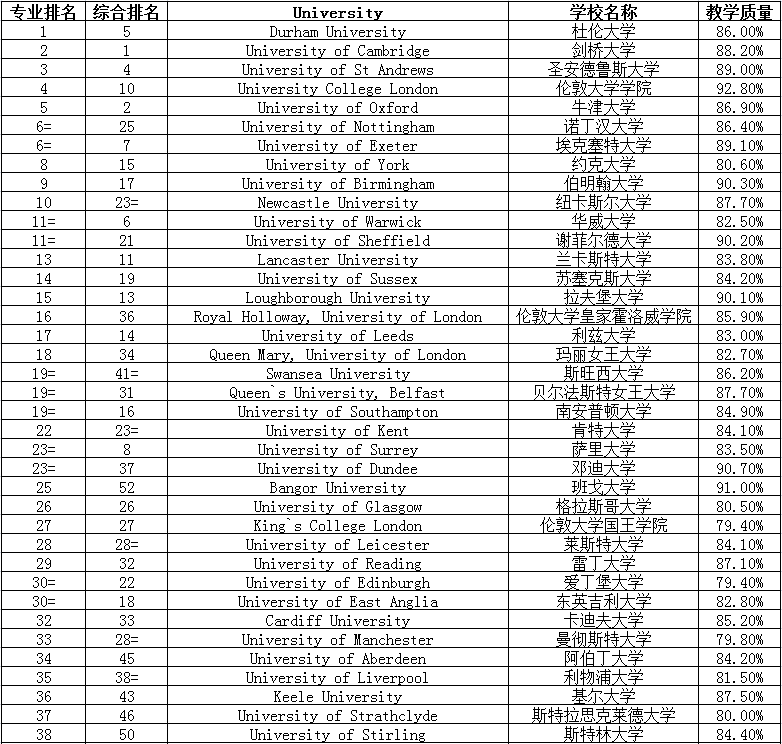 | 专业排名 | 综合排名 | University | 学校名称 | 教学质量 |
|---|---|---|---|---|
| 1 | 5 | Durham University | 杜伦大学 | 86.00% |
| 2 | 1 | University of Cambridge | 剑桥大学 | 88.20% |
| 3 | 4 | University of St Andrews | 圣安德鲁斯大学 | 89.00% |
| 4 | 10 | University College London | 伦敦大学学院 | 92.80% |
| 5 | 2 | University of Oxford | 牛津大学 | 86.90% |
| 6= | 25 | University of Nottingham | 诺丁汉大学 | 86.40% |
| 6= | 7 | University of Exeter | 埃克塞特大学 | 89.10% |
| 8 | 15 | University of York | 约克大学 | 80.60% |
| 9 | 17 | University of Birmingham | 伯明翰大学 | 90.30% |
| 10 | 23= | Newcastle University | 纽卡斯尔大学 | 87.70% |
| 11= | 6 | University of Warwick | 华威大学 | 82.50% |
| 11= | 21 | University of Sheffield | 谢菲尔德大学 | 90.20% |
| 13 | 11 | Lancaster University | 兰卡斯特大学 | 83.80% |
| 14 | 19 | University of Sussex | 苏塞克斯大学 | 84.20% |
| 15 | 13 | Loughborough University | 拉夫堡大学 | 90.10% |
| 16 | 36 | Royal Holloway, University of London | 伦敦大学皇家霍洛威学院 | 85.90% |
| 17 | 14 | University of Leeds | 利兹大学 | 83.00% |
| 18 | 34 | Queen Mary, University of London | 玛丽女王大学 | 82.70% |
| 19= | 41= | Swansea University | 斯旺西大学 | 86.20% |
| 19= | 31 | Queen`s University, Belfast | 贝尔法斯特女王大学 | 87.70% |
| 19= | 16 | University of Southampton | 南安普顿大学 | 84.90% |
| 22 | 23= | University of Kent | 肯特大学 | 84.10% |
| 23= | 8 | University of Surrey | 萨里大学 | 83.50% |
| 23= | 37 | University of Dundee | 邓迪大学 | 90.70% |
| 25 | 52 | Bangor University | 班戈大学 | 91.00% |
| 26 | 26 | University of Glasgow | 格拉斯哥大学 | 80.50% |
| 27 | 27 | King`s College London | 伦敦大学国王学院 | 79.40% |
| 28 | 28= | University of Leicester | 莱斯特大学 | 84.10% |
| 29 | 32 | University of Reading | 雷丁大学 | 87.10% |
| 30= | 22 | University of Edinburgh | 爱丁堡大学 | 79.40% |
| 30= | 18 | University of East Anglia | 东英吉利大学 | 82.80% |
| 32 | 33 | Cardiff University | 卡迪夫大学 | 85.20% |
| 33 | 28= | University of Manchester | 曼彻斯特大学 | 79.80% |
| 34 | 45 | University of Aberdeen | 阿伯丁大学 | 84.20% |
| 35 | 38= | University of Liverpool | 利物浦大学 | 81.50% |
| 36 | 43 | Keele University | 基尔大学 | 87.50% |
| 37 | 46 | University of Strathclyde | 斯特拉思克莱德大学 | 80.00% |
| 38 | 50 | University of Stirling | 斯特林大学 | 84.40% |